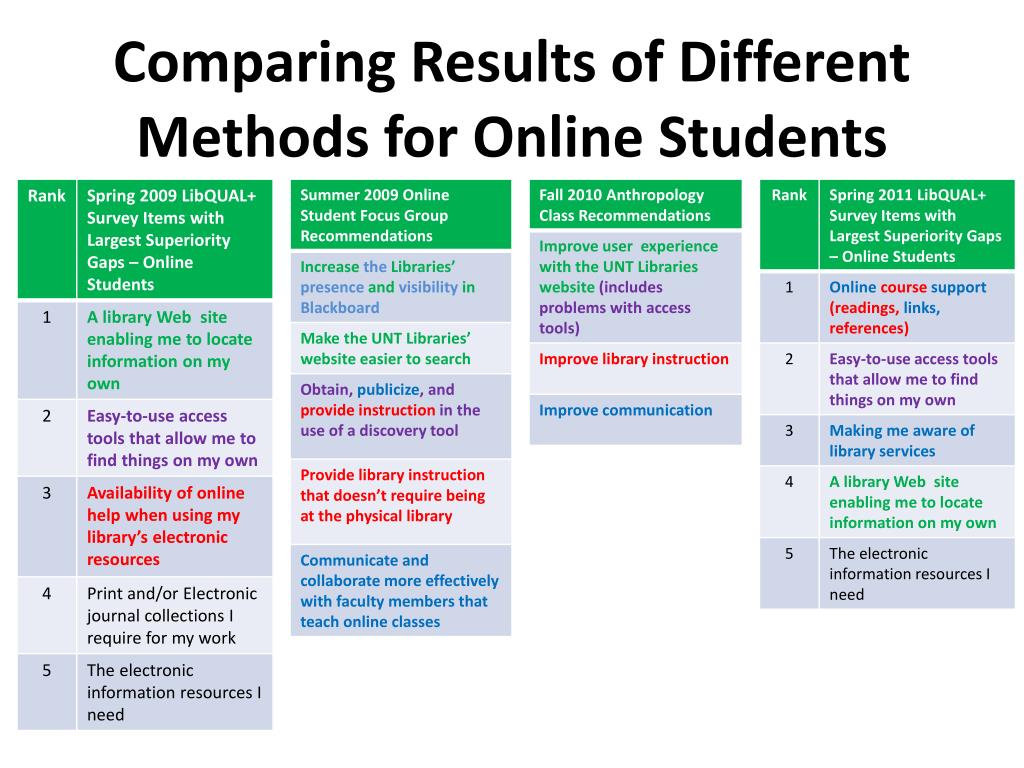 Comparing Results of Different Methods for Online Students

| Rank | Spring 2009 LibQUAL+ Survey Items with Largest Superiority Gaps – Online Students |
|---|---|
| 1 | A library Web site enabling me to locate information on my own |
| 2 | Easy-to-use access tools that allow me to find things on my own |
| 3 | Availability of online help when using my library's electronic resources |
| 4 | Print and/or Electronic journal collections I require for my work |
| 5 | The electronic information resources I need |

| Summer 2009 Online Student Focus Group Recommendations |
|---|
| Increase the Libraries' presence and visibility in Blackboard |
| Make the UNT Libraries' website easier to search |
| Obtain, publicize, and provide instruction in the use of a discovery tool |
| Provide library instruction that doesn't require being at the physical library |
| Communicate and collaborate more effectively with faculty members that teach online classes |

| Fall 2010 Anthropology Class Recommendations |
|---|
| Improve user experience with the UNT Libraries website (includes problems with access tools) |
| Improve library instruction |
| Improve communication |

| Rank | Spring 2011 LibQUAL+ Survey Items with Largest Superiority Gaps – Online Students |
|---|---|
| 1 | Online course support (readings, links, references) |
| 2 | Easy-to-use access tools that allow me to find things on my own |
| 3 | Making me aware of library services |
| 4 | A library Web site enabling me to locate information on my own |
| 5 | The electronic information resources I need |